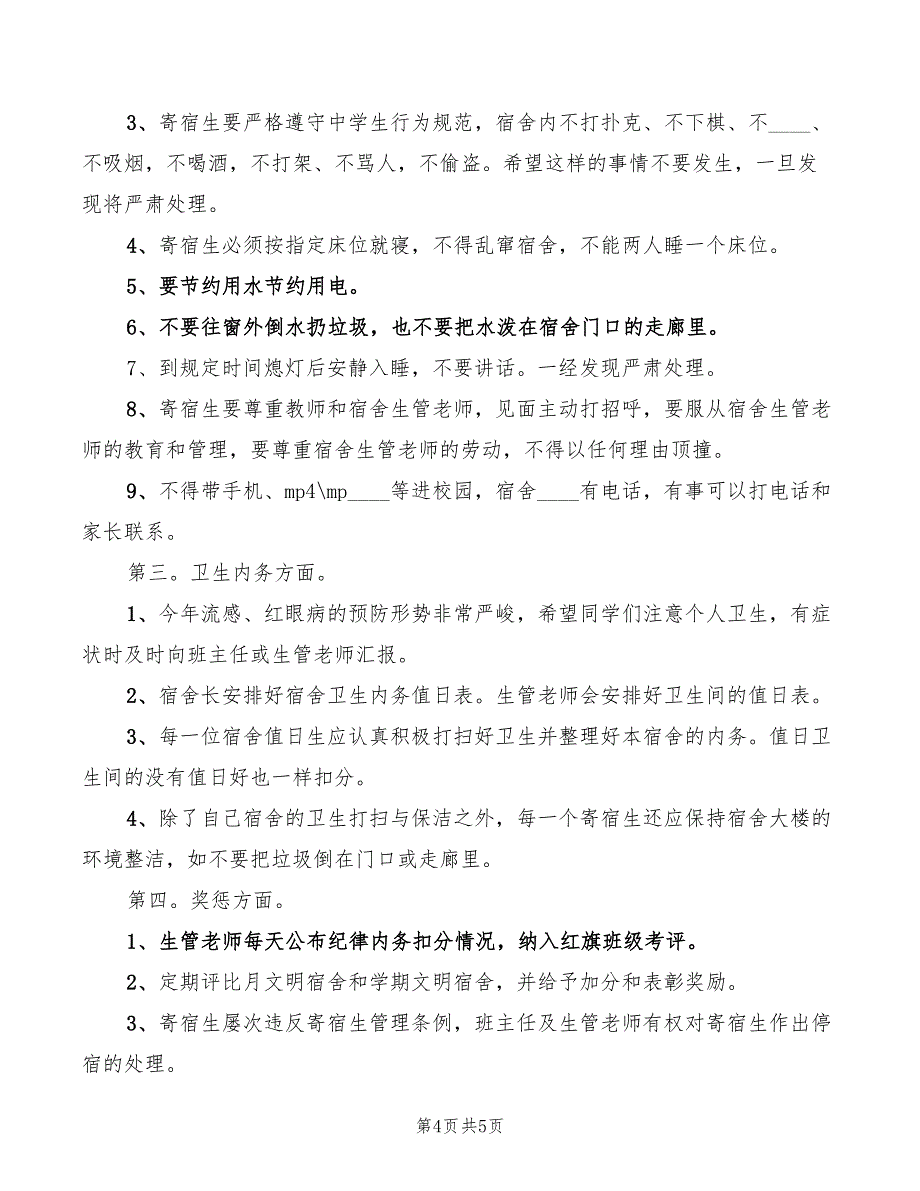 3、寄宿生要严格遵守中学生行为规范，宿舍内不打扑克、不下棋、不____、不吸烟，不喝酒，不打架、不骂人，不偷盗。希望这样的事情不要发生，一旦发现将严肃处理。

4、寄宿生必须按指定床位就寝，不得乱窜宿舍，不能两人睡一个床位。

5、要节约用水节约用电。

6、不要往窗外倒水扔垃圾，也不要把水泼在宿舍门口的走廊里。

7、到规定时间熄灯后安静入睡，不要讲话。一经发现严肃处理。

8、寄宿生要尊重教师和宿舍生管老师，见面主动打招呼，要服从宿舍生管老师的教育和管理，要尊重宿舍生管老师的劳动，不得以任何理由顶撞。

9、不得带手机、mp4\mp____等进校园，宿舍____有电话，有事可以打电话和家长联系。

第三。卫生内务方面。

1、今年流感、红眼病的预防形势非常严峻，希望同学们注意个人卫生，有症状时及时向班主任或生管老师汇报。

2、宿舍长安排好宿舍卫生内务值日表。生管老师会安排好卫生间的值日表。

3、每一位宿舍值日生应认真积极打扫好卫生并整理好本宿舍的内务。值日卫生间的没有值日好也一样扣分。

4、除了自己宿舍的卫生打扫与保洁之外，每一个寄宿生还应保持宿舍大楼的环境整洁，如不要把垃圾倒在门口或走廊里。

第四。奖惩方面。

1、生管老师每天公布纪律内务扣分情况，纳入红旗班级考评。

2、定期评比月文明宿舍和学期文明宿舍，并给予加分和表彰奖励。

3、寄宿生屡次违反寄宿生管理条例，班主任及生管老师有权对寄宿生作出停宿的处理。

第4页 共5页